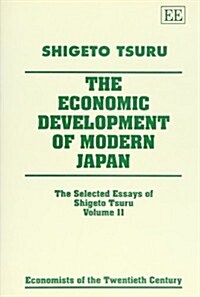 EE

SHIGETO TSURU

THE ECONOMIC DEVELOPMENT OF MODERN JAPAN

The Selected Essays of Shigeto Tsuru
Volume II

Economists of the Twentieth Century